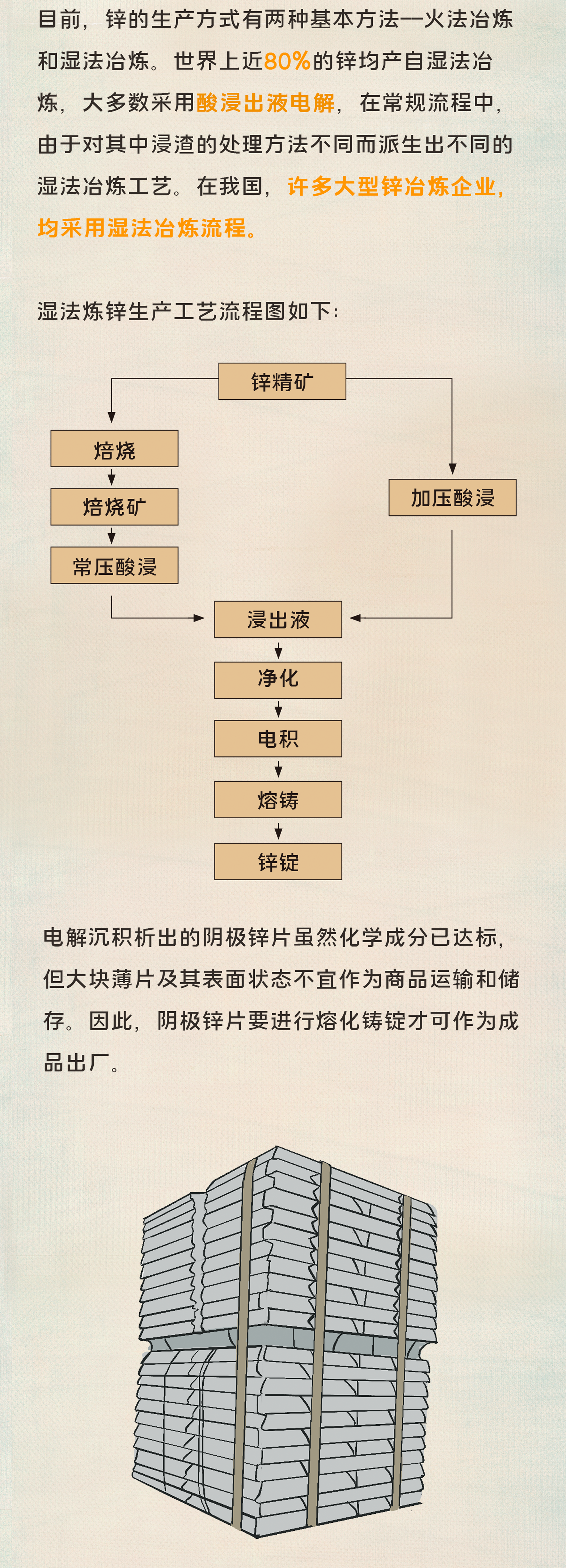 目前，锌的生产方式有两种基本方法—火法冶炼和湿法冶炼。世界上近80%的锌均产自湿法冶炼，大多数采用酸浸出液电解，在常规流程中，由于对其中浸渣的处理方法不同而派生出不同的湿法冶炼工艺。在我国，许多大型锌冶炼企业，均采用湿法冶炼流程。

湿法炼锌生产工艺流程图如下：

锌精矿

焙烧

焙烧矿

常压酸浸

加压酸浸

浸出液

净化

电积

熔铸

锌锭

电解沉积析出的阴极锌片虽然化学成分已达标，但大块薄片及其表面状态不宜作为商品运输和储存。因此，阴极锌片要进行熔化铸锭才可作为成品出厂。